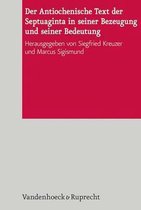 Der Antiochenische Text der Septuaginta in seiner Bezeugung und seiner Bedeutung

Herausgegeben von Siegfried Kreuzer und Marcus Sigismund

Vandenhoeck & Ruprecht